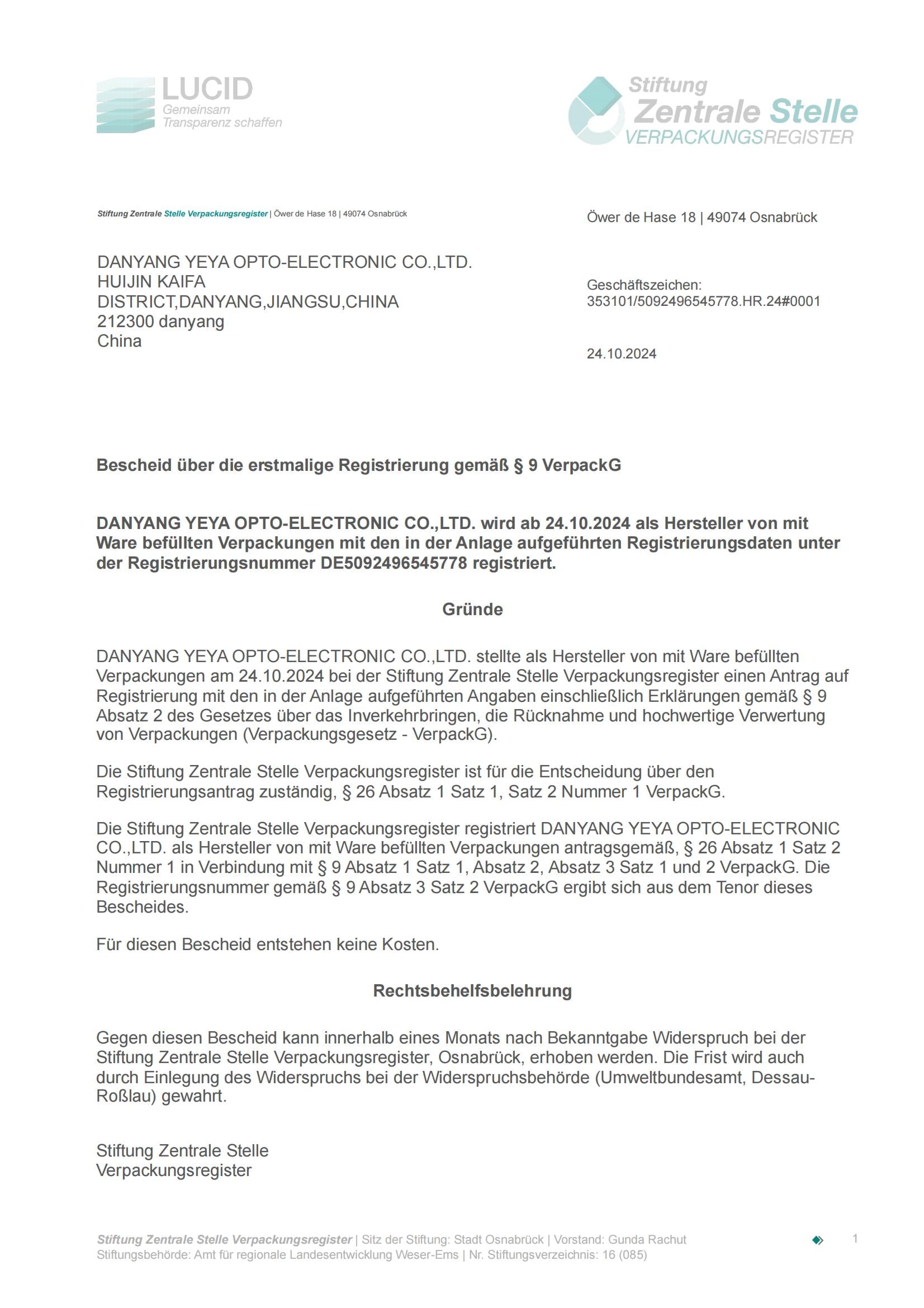 LUCID
Gemeinsam
Transparenz schaffen

Stiftung
Zentrale Stelle
VERPACKUNGSREGISTER

Stiftung Zentrale Stelle Verpackungsregister | Öwer de Hase 18 | 49074 Osnabrück

DANYANG YEYA OPTO-ELECTRONIC CO.,LTD.
HUIJIN KAIFA
DISTRICT,DANYANG,JIANGSU,CHINA
212300 danyang
China

Öwer de Hase 18 | 49074 Osnabrück

Geschäftszeichen:
353101/5092496545778.HR.24#0001

24.10.2024

Bescheid über die erstmalige Registrierung gemäß § 9 VerpackG

DANYANG YEYA OPTO-ELECTRONIC CO.,LTD. wird ab 24.10.2024 als Hersteller von mit Ware befüllten Verpackungen mit den in der Anlage aufgeführten Registrierungsdaten unter der Registrierungsnummer DE5092496545778 registriert.

Gründe

DANYANG YEYA OPTO-ELECTRONIC CO.,LTD. stellte als Hersteller von mit Ware befüllten Verpackungen am 24.10.2024 bei der Stiftung Zentrale Stelle Verpackungsregister einen Antrag auf Registrierung mit den in der Anlage aufgeführten Angaben einschließlich Erklärungen gemäß § 9 Absatz 2 des Gesetzes über das Inverkehrbringen, die Rücknahme und hochwertige Verwertung von Verpackungen (Verpackungsgesetz - VerpackG).

Die Stiftung Zentrale Stelle Verpackungsregister ist für die Entscheidung über den Registrierungsantrag zuständig, § 26 Absatz 1 Satz 1, Satz 2 Nummer 1 VerpackG.

Die Stiftung Zentrale Stelle Verpackungsregister registriert DANYANG YEYA OPTO-ELECTRONIC CO.,LTD. als Hersteller von mit Ware befüllten Verpackungen antragsgemäß, § 26 Absatz 1 Satz 2 Nummer 1 in Verbindung mit § 9 Absatz 1 Satz 1, Absatz 2, Absatz 3 Satz 1 und 2 VerpackG. Die Registrierungsnummer gemäß § 9 Absatz 3 Satz 2 VerpackG ergibt sich aus dem Tenor dieses Bescheides.

Für diesen Bescheid entstehen keine Kosten.

Rechtsbehelfsbelehrung

Gegen diesen Bescheid kann innerhalb eines Monats nach Bekanntgabe Widerspruch bei der Stiftung Zentrale Stelle Verpackungsregister, Osnabrück, erhoben werden. Die Frist wird auch durch Einlegung des Widerspruchs bei der Widerspruchsbehörde (Umweltbundesamt, Dessau-Roßlau) gewahrt.

Stiftung Zentrale Stelle
Verpackungsregister

Stiftung Zentrale Stelle Verpackungsregister | Sitz der Stiftung: Stadt Osnabrück | Vorstand: Gunda Rachut
Stiftungsbehörde: Amt für regionale Landesentwicklung Weser-Ems | Nr. Stiftungsverzeichnis: 16 (085)

1